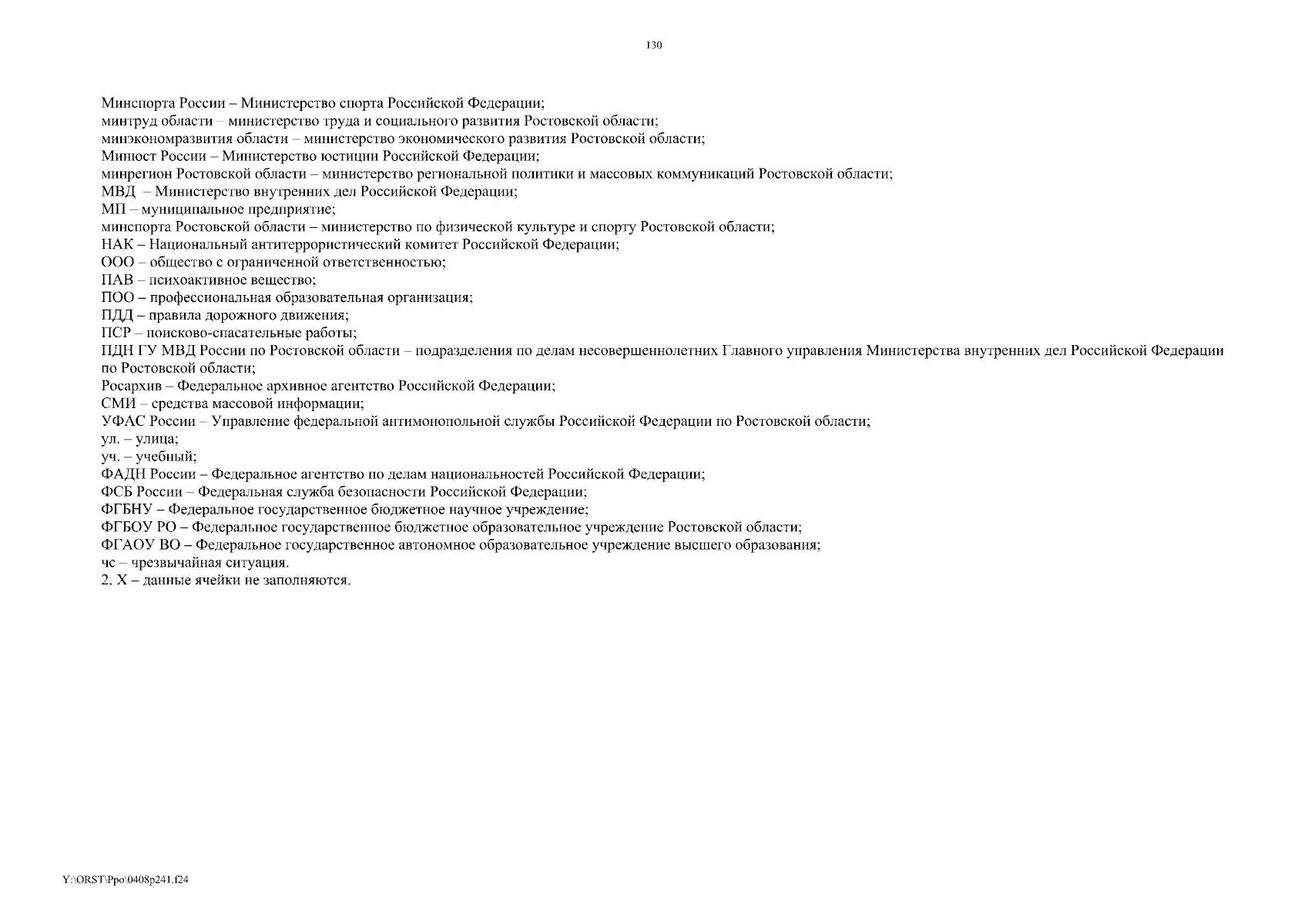 130

Минспорта России – Министерство спорта Российской Федерации;
минтруд области – министерство труда и социального развития Ростовской области;
минэкономразвития области – министерство экономического развития Ростовской области;
Минюст России – Министерство юстиции Российской Федерации;
минрегион Ростовской области – министерство региональной политики и массовых коммуникаций Ростовской области;
МВД – Министерство внутренних дел Российской Федерации;
МП – муниципальное предприятие;
минспорта Ростовской области – министерство по физической культуре и спорту Ростовской области;
НАК – Национальный антитеррористический комитет Российской Федерации;
ООО – общество с ограниченной ответственностью;
ПАВ – психоактивное вещество;
ПОО – профессиональная образовательная организация;
ПДД – правила дорожного движения;
ПСР – поисково-спасательные работы;
ПДН ГУ МВД России по Ростовской области – подразделения по делам несовершеннолетних Главного управления Министерства внутренних дел Российской Федерации по Ростовской области;
Росархив – Федеральное архивное агентство Российской Федерации;
СМИ – средства массовой информации;
УФАС России – Управление федеральной антимонопольной службы Российской Федерации по Ростовской области;
ул. – улица;
уч. – учебный;
ФАДН России – Федеральное агентство по делам национальностей Российской Федерации;
ФСБ России – Федеральная служба безопасности Российской Федерации;
ФГБНУ – Федеральное государственное бюджетное научное учреждение;
ФГБОУ РО – Федеральное государственное бюджетное образовательное учреждение Ростовской области;
ФГАОУ ВО – Федеральное государственное автономное образовательное учреждение высшего образования;
чс – чрезвычайная ситуация.
2. Х – данные ячейки не заполняются.

Y:\ORST\Ppo\0408p241.f24